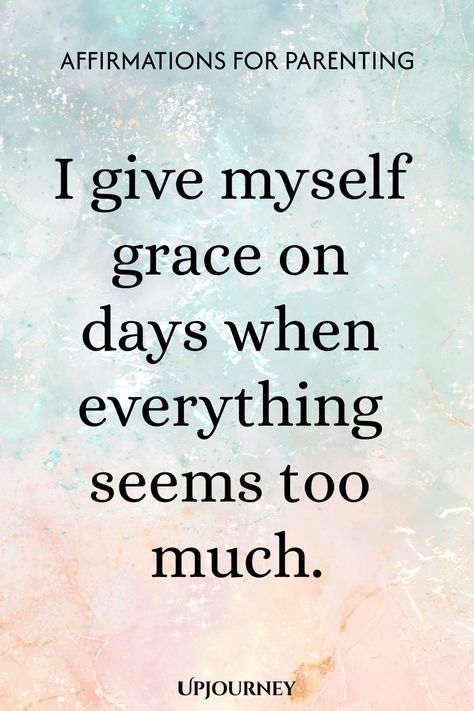 AFFIRMATIONS FOR PARENTING

I give myself grace on days when everything seems too much.

UPJOURNEY